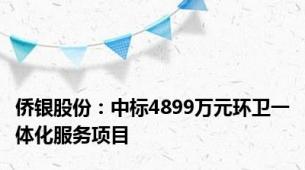 侨银股份：中标4899万元环卫一体化服务项目